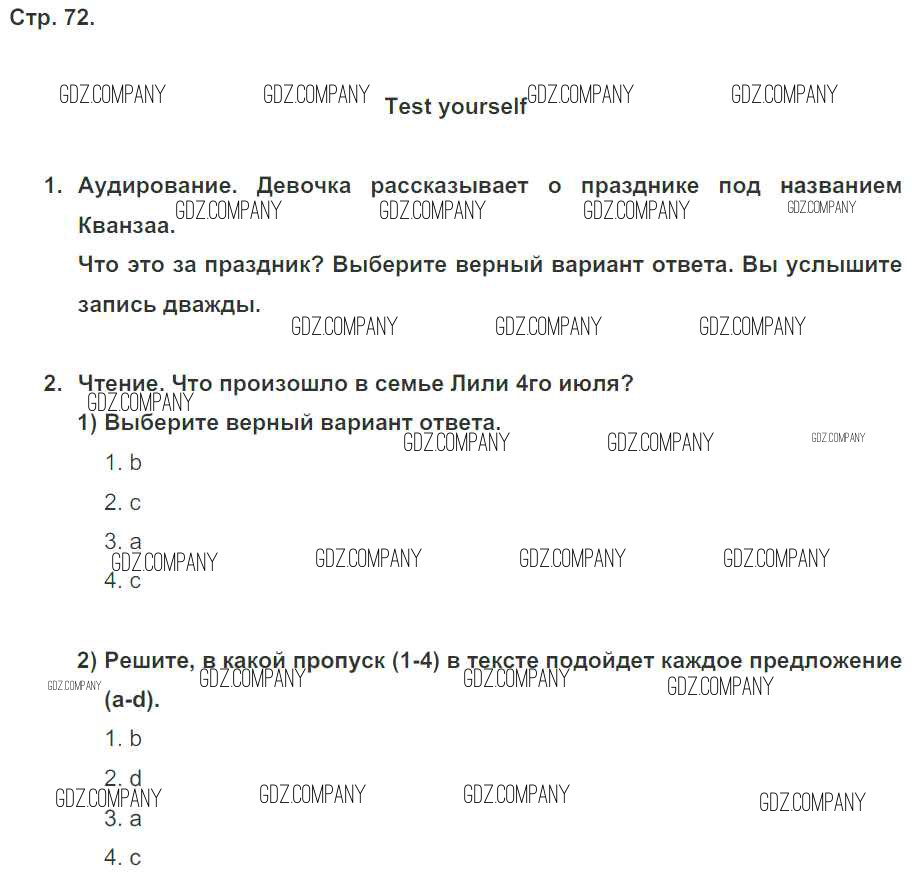 Стр. 72.

Test yourself

1. Аудирование. Девочка рассказывает о празднике под названием Кванзаа.

Что это за праздник? Выберите верный вариант ответа. Вы услышите запись дважды.

2. Чтение. Что произошло в семье Лили 4го июля?

1) Выберите верный вариант ответа.

1. b

2. c

3. a

4. c

2) Решите, в какой пропуск (1-4) в тексте подойдет каждое предложение (a-d).

1. b

2. d

3. a

4. c

GDZ.COMPANY